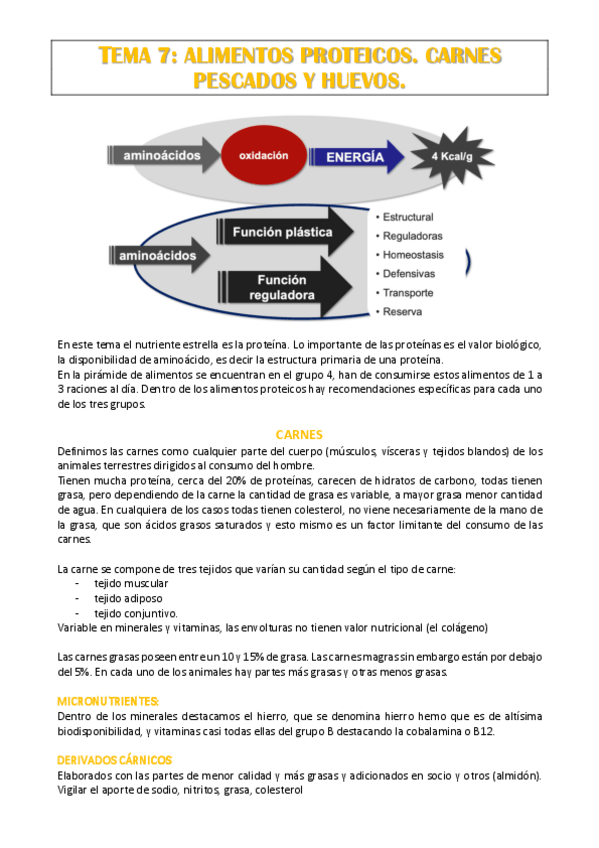 TEMA 7: ALIMENTOS PROTEICOS. CARNES PESCADOS Y HUEVOS.

aminoácidos
oxidación
ENERGÍA
4 Kcal/g

aminoácidos
Función plástica
Función reguladora
• Estructural
• Reguladoras
• Homeostasis
• Defensivas
• Transporte
• Reserva

En este tema el nutriente estrella es la proteína. Lo importante de las proteínas es el valor biológico, la disponibilidad de aminoácido, es decir la estructura primaria de una proteína.
En la pirámide de alimentos se encuentran en el grupo 4, han de consumirse estos alimentos de 1 a 3 raciones al día. Dentro de los alimentos proteicos hay recomendaciones específicas para cada uno de los tres grupos.

CARNES
Definimos las carnes como cualquier parte del cuerpo (músculos, vísceras y tejidos blandos) de los animales terrestres dirigidos al consumo del hombre.
Tienen mucha proteína, cerca del 20% de proteínas, carecen de hidratos de carbono, todas tienen grasa, pero dependiendo de la carne la cantidad de grasa es variable, a mayor grasa menor cantidad de agua. En cualquiera de los casos todas tienen colesterol, no viene necesariamente de la mano de la grasa, que son ácidos grasos saturados y esto mismo es un factor limitante del consumo de las carnes.

La carne se compone de tres tejidos que varían su cantidad según el tipo de carne:
- tejido muscular
- tejido adiposo
- tejido conjuntivo.
Variable en minerales y vitaminas, las envolturas no tienen valor nutricional (el colágeno)

Las carnes grasas poseen entre un 10 y 15% de grasa. Las carnes magras sin embargo están por debajo del 5%. En cada uno de los animales hay partes más grasas y otras menos grasas.

MICRONUTRIENTES:
Dentro de los minerales destacamos el hierro, que se denomina hierro hemo que es de altísima biodisponibilidad, y vitaminas casi todas ellas del grupo B destacando la cobalamina o B12.

DERIVADOS CÁRNICOS
Elaborados con las partes de menor calidad y más grasas y adicionados en socio y otros (almidón). Vigilar el aporte de sodio, nitritos, grasa, colesterol